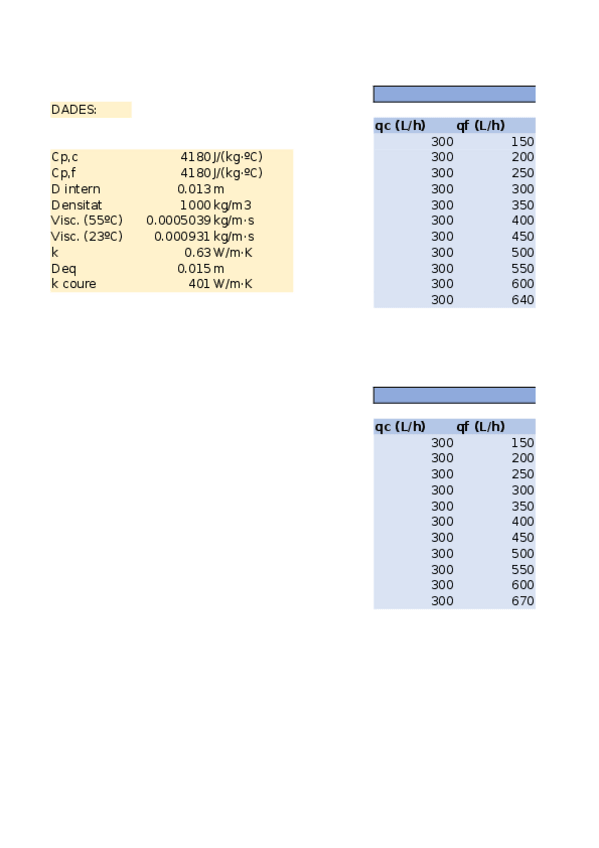 DADES:

| | | |
|---|---|---|
| Cp,c | 4180 | J/(kg·ºC) |
| Cp,f | 4180 | J/(kg·ºC) |
| D intern | 0.013 | m |
| Densitat | 1000 | kg/m3 |
| Visc. (55ºC) | 0.0005039 | kg/m·s |
| Visc. (23ºC) | 0.000931 | kg/m·s |
| k | 0.63 | W/m·K |
| Deq | 0.015 | m |
| k coure | 401 | W/m·K |

| qc (L/h) | qf (L/h) |
|---|---|
| 300 | 150 |
| 300 | 200 |
| 300 | 250 |
| 300 | 300 |
| 300 | 350 |
| 300 | 400 |
| 300 | 450 |
| 300 | 500 |
| 300 | 550 |
| 300 | 600 |
| 300 | 640 |

| qc (L/h) | qf (L/h) |
|---|---|
| 300 | 150 |
| 300 | 200 |
| 300 | 250 |
| 300 | 300 |
| 300 | 350 |
| 300 | 400 |
| 300 | 450 |
| 300 | 500 |
| 300 | 550 |
| 300 | 600 |
| 300 | 670 |